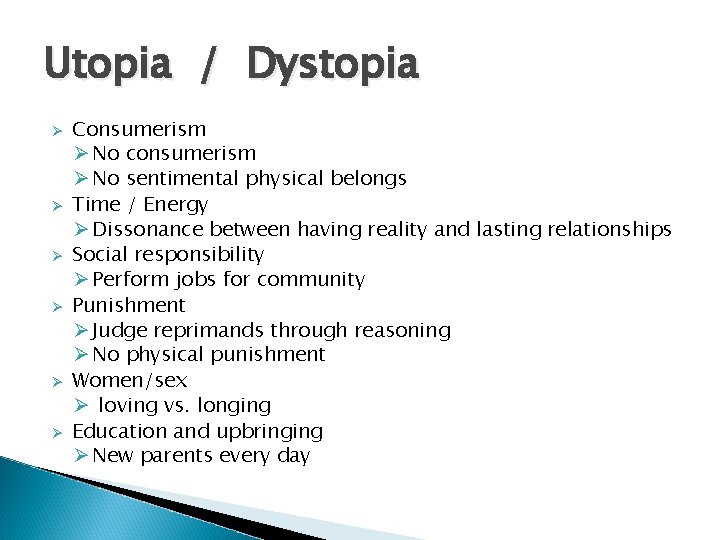 Utopia / Dystopia

➢ Consumerism
➢ No consumerism
➢ No sentimental physical belongs
➢ Time / Energy
➢ Dissonance between having reality and lasting relationships
➢ Social responsibility
➢ Perform jobs for community
➢ Punishment
➢ Judge reprimands through reasoning
➢ No physical punishment
➢ Women/sex
➢ loving vs. longing
➢ Education and upbringing
➢ New parents every day